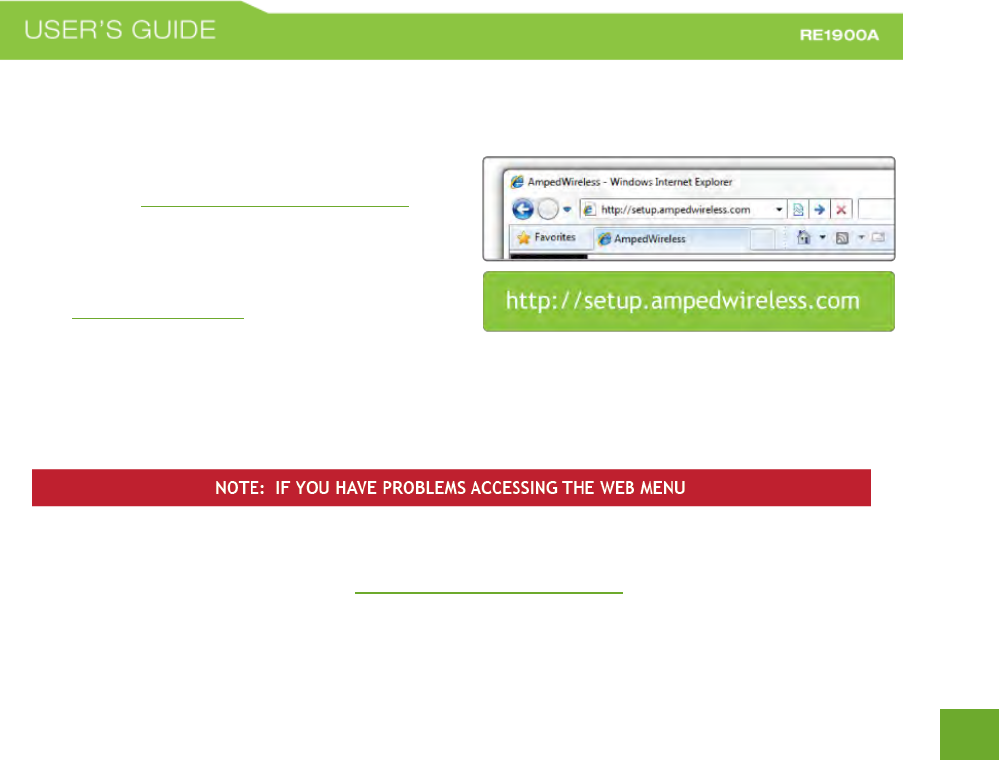 USER'S GUIDE

RE1900A

AmpedWireless - Windows Internet Explorer

http://setup.ampedwireless.com

Favorites

AmpedWireless

http://setup.ampedwireless.com

NOTE: IF YOU HAVE PROBLEMS ACCESSING THE WEB MENU